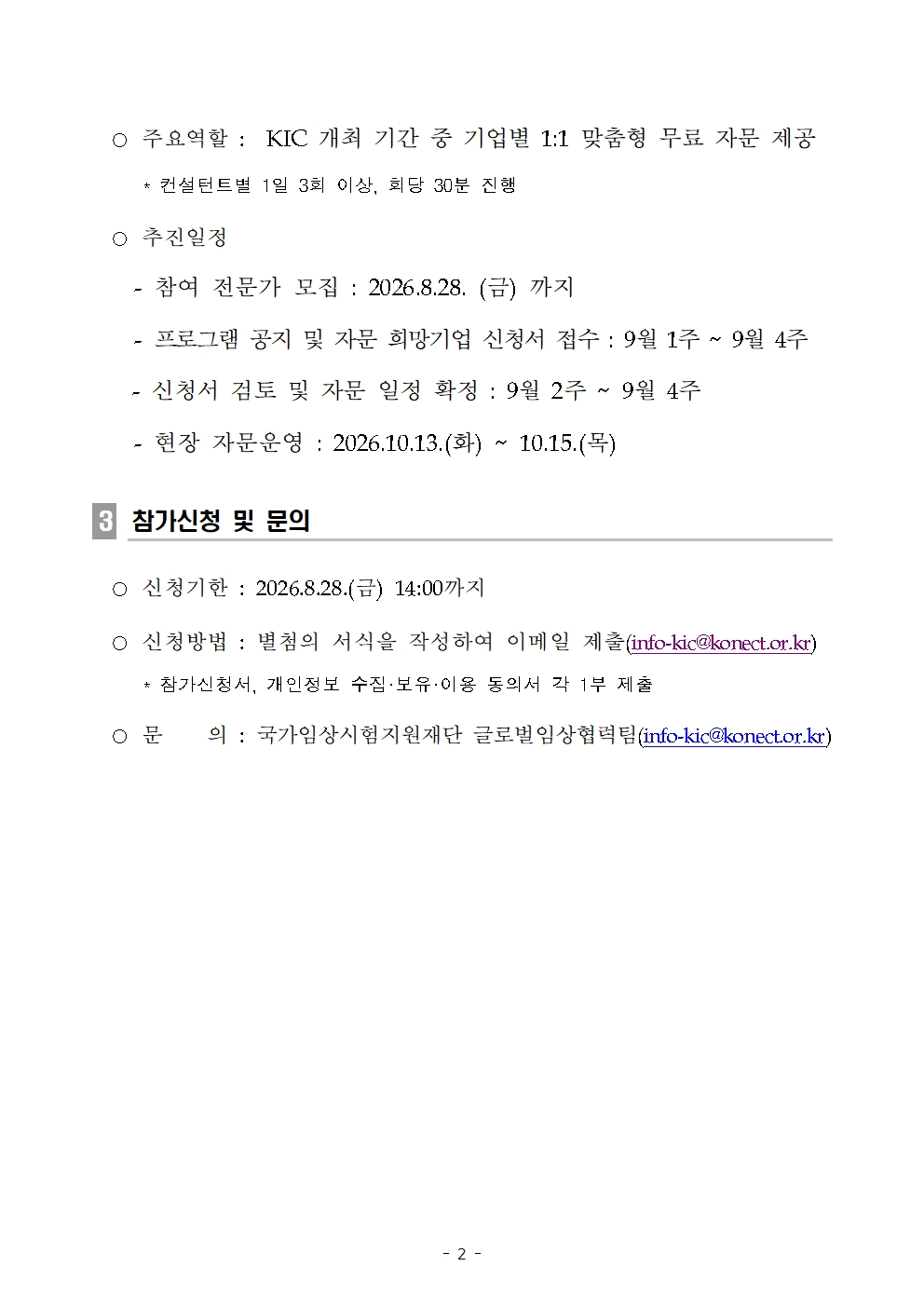 ○ 주요역할 : KIC 개최 기간 중 기업별 1:1 맞춤형 무료 자문 제공

* 컨설턴트별 1일 3회 이상, 회당 30분 진행

○ 추진일정

- 참여 전문가 모집 : 2026.8.28. (금) 까지

- 프로그램 공지 및 자문 희망기업 신청서 접수 : 9월 1주 ~ 9월 4주

- 신청서 검토 및 자문 일정 확정 : 9월 2주 ~ 9월 4주

- 현장 자문운영 : 2026.10.13.(화) ~ 10.15.(목)

3 참가신청 및 문의

○ 신청기한 : 2026.8.28.(금) 14:00까지

○ 신청방법 : 별첨의 서식을 작성하여 이메일 제출(info-kic@konect.or.kr)

* 참가신청서, 개인정보 수집·보유·이용 동의서 각 1부 제출

○ 문 의 : 국가임상시험지원재단 글로벌임상협력팀(info-kic@konect.or.kr)

- 2 -